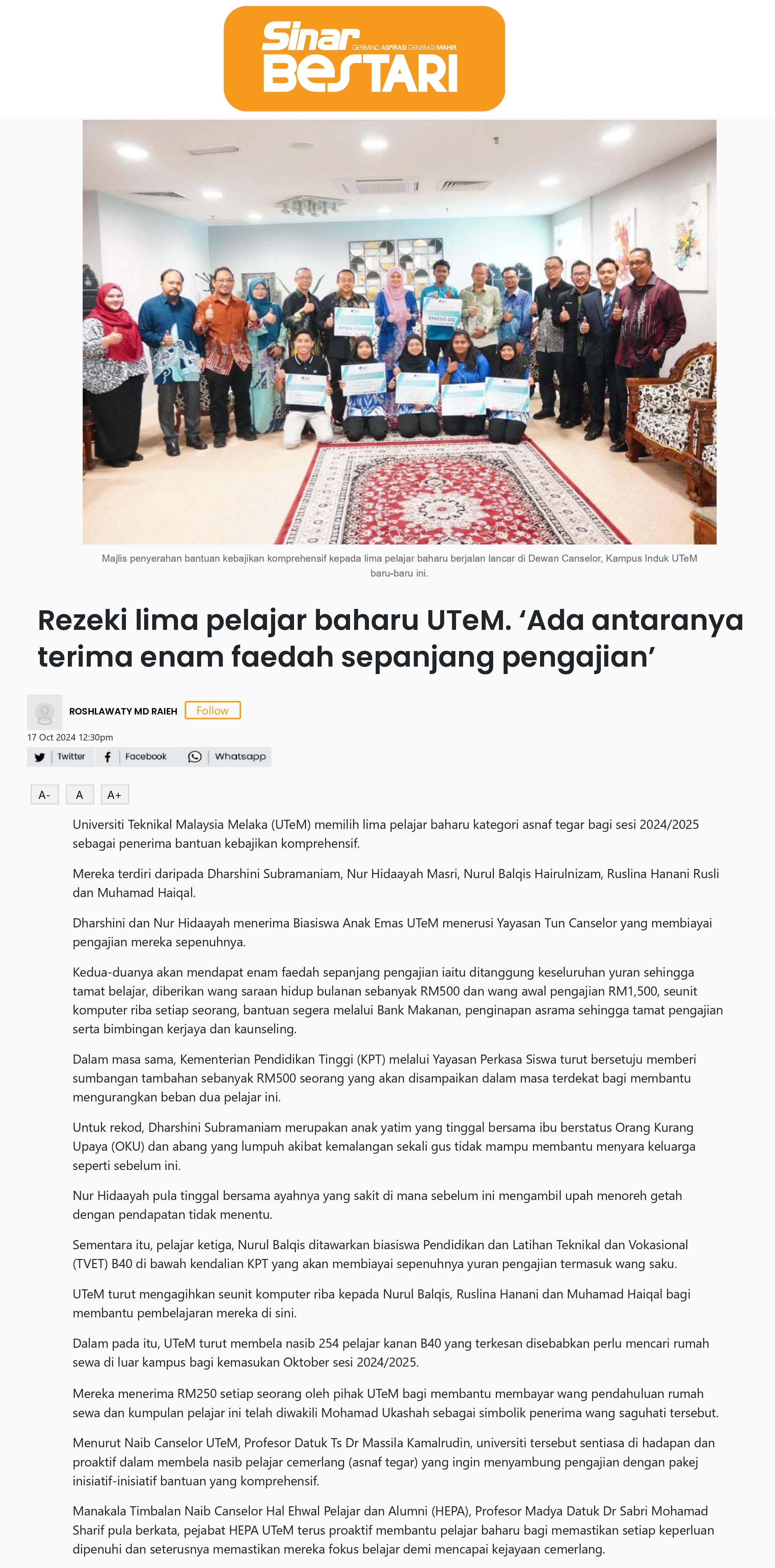 Sinar BESTARI GERBANG ASPIRASI GENERASI MAHIR

RM4,250.00

RM250.00

Majlis penyerahan bantuan kebajikan komprehensif kepada lima pelajar baharu berjalan lancar di Dewan Canselor, Kampus Induk UTeM baru-baru ini.

Rezeki lima pelajar baharu UTeM. ‘Ada antaranya terima enam faedah sepanjang pengajian’

ROSHLAWATY MD RAIEH Follow

17 Oct 2024 12:30pm

Twitter Facebook Whatsapp

A- A A+

Universiti Teknikal Malaysia Melaka (UTeM) memilih lima pelajar baharu kategori asnaf tegar bagi sesi 2024/2025 sebagai penerima bantuan kebajikan komprehensif.

Mereka terdiri daripada Dharshini Subramaniam, Nur Hidaayah Masri, Nurul Balqis Hairulnizam, Ruslina Hanani Rusli dan Muhamad Haiqal.

Dharshini dan Nur Hidaayah menerima Biasiswa Anak Emas UTeM menerusi Yayasan Tun Canselor yang membiayai pengajian mereka sepenuhnya.

Kedua-duanya akan mendapat enam faedah sepanjang pengajian iaitu ditanggung keseluruhan yuran sehingga tamat belajar, diberikan wang saraan hidup bulanan sebanyak RM500 dan wang awal pengajian RM1,500, seunit komputer riba setiap seorang, bantuan segera melalui Bank Makanan, penginapan asrama sehingga tamat pengajian serta bimbingan kerjaya dan kaunseling.

Dalam masa sama, Kementerian Pendidikan Tinggi (KPT) melalui Yayasan Perkasa Siswa turut bersetuju memberi sumbangan tambahan sebanyak RM500 seorang yang akan disampaikan dalam masa terdekat bagi membantu mengurangkan beban dua pelajar ini.

Untuk rekod, Dharshini Subramaniam merupakan anak yatim yang tinggal bersama ibu berstatus Orang Kurang Upaya (OKU) dan abang yang lumpuh akibat kemalangan sekali gus tidak mampu membantu menyara keluarga seperti sebelum ini.

Nur Hidaayah pula tinggal bersama ayahnya yang sakit di mana sebelum ini mengambil upah menoreh getah dengan pendapatan tidak menentu.

Sementara itu, pelajar ketiga, Nurul Balqis ditawarkan biasiswa Pendidikan dan Latihan Teknikal dan Vokasional (TVET) B40 di bawah kendalian KPT yang akan membiayai sepenuhnya yuran pengajian termasuk wang saku.

UTeM turut mengagihkan seunit komputer riba kepada Nurul Balqis, Ruslina Hanani dan Muhamad Haiqal bagi membantu pembelajaran mereka di sini.

Dalam pada itu, UTeM turut membela nasib 254 pelajar kanan B40 yang terkesan disebabkan perlu mencari rumah sewa di luar kampus bagi kemasukan Oktober sesi 2024/2025.

Mereka menerima RM250 setiap seorang oleh pihak UTeM bagi membantu membayar wang pendahuluan rumah sewa dan kumpulan pelajar ini telah diwakili Mohamad Ukashah sebagai simbolik penerima wang saguhati tersebut.

Menurut Naib Canselor UTeM, Profesor Datuk Ts Dr Massila Kamalrudin, universiti tersebut sentiasa di hadapan dan proaktif dalam membela nasib pelajar cemerlang (asnaf tegar) yang ingin menyambung pengajian dengan pakej inisiatif-inisiatif bantuan yang komprehensif.

Manakala Timbalan Naib Canselor Hal Ehwal Pelajar dan Alumni (HEPA), Profesor Madya Datuk Dr Sabri Mohamad Sharif pula berkata, pejabat HEPA UTeM terus proaktif membantu pelajar baharu bagi memastikan setiap keperluan dipenuhi dan seterusnya memastikan mereka fokus belajar demi mencapai kejayaan cemerlang.